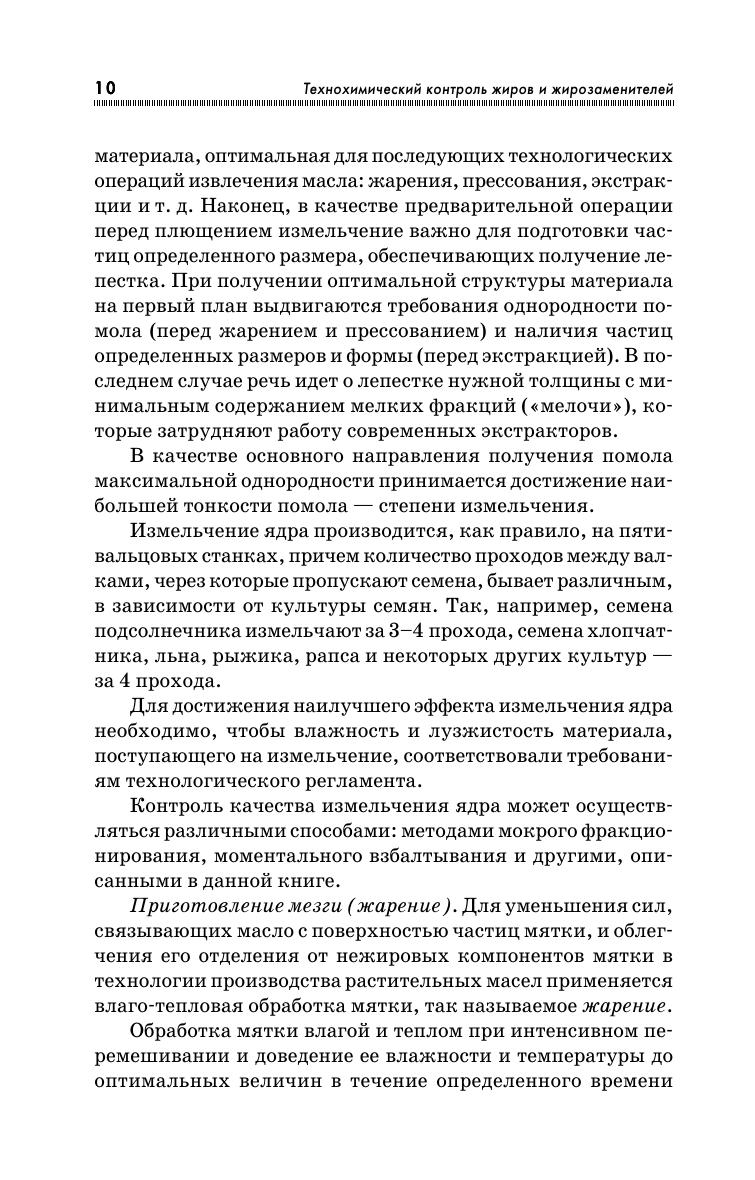 10 Технохимический контроль жиров и жирозаменителей

материала, оптимальная для последующих технологических операций извлечения масла: жарения, прессования, экстракции и т. д. Наконец, в качестве предварительной операции перед плющением измельчение важно для подготовки частиц определенного размера, обеспечивающих получение лепестка. При получении оптимальной структуры материала на первый план выдвигаются требования однородности помола (перед жарением и прессованием) и наличия частиц определенных размеров и формы (перед экстракцией). В последнем случае речь идет о лепестке нужной толщины с минимальным содержанием мелких фракций («мелочи»), которые затрудняют работу современных экстракторов.

В качестве основного направления получения помола максимальной однородности принимается достижение наибольшей тонкости помола — степени измельчения.

Измельчение ядра производится, как правило, на пятивальцовых станках, причем количество проходов между валками, через которые пропускают семена, бывает различным, в зависимости от культуры семян. Так, например, семена подсолнечника измельчают за 3–4 прохода, семена хлопчатника, льна, рыжика, рапса и некоторых других культур — за 4 прохода.

Для достижения наилучшего эффекта измельчения ядра необходимо, чтобы влажность и лузжистость материала, поступающего на измельчение, соответствовали требованиям технологического регламента.

Контроль качества измельчения ядра может осуществляться различными способами: методами мокрого фракционирования, моментального взбалтывания и другими, описанными в данной книге.

Приготовление мезги (жарение). Для уменьшения сил, связывающих масло с поверхностью частиц мятки, и облегчения его отделения от нежировых компонентов мятки в технологии производства растительных масел применяется влаго-тепловая обработка мятки, так называемое жарение.

Обработка мятки влагой и теплом при интенсивном перемешивании и доведение ее влажности и температуры до оптимальных величин в течение определенного времени